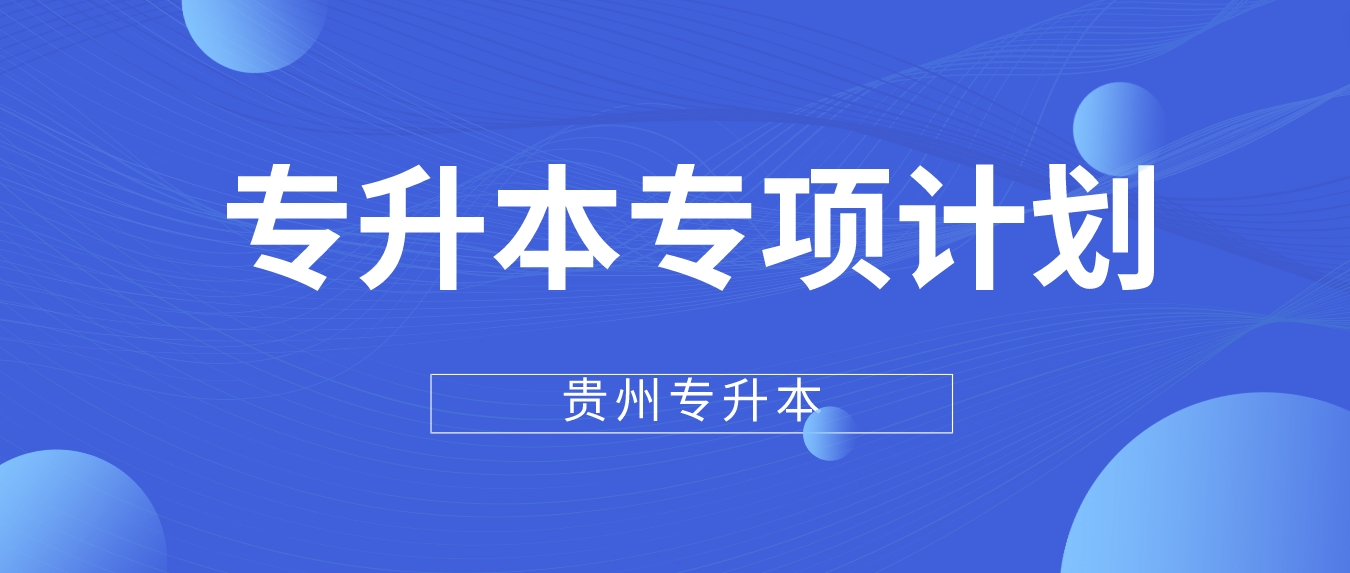 专升本专项计划

贵州专升本